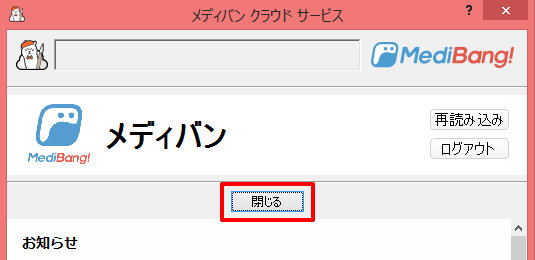 メディバン クラウド サービス
?
×
MediBang!
MediBang!
メディバン
再読み込み
ログアウト
閉じる
お知らせ